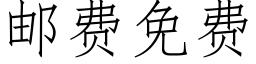 邮费免费